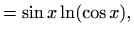 $= \sin x \ln(\cos x),$